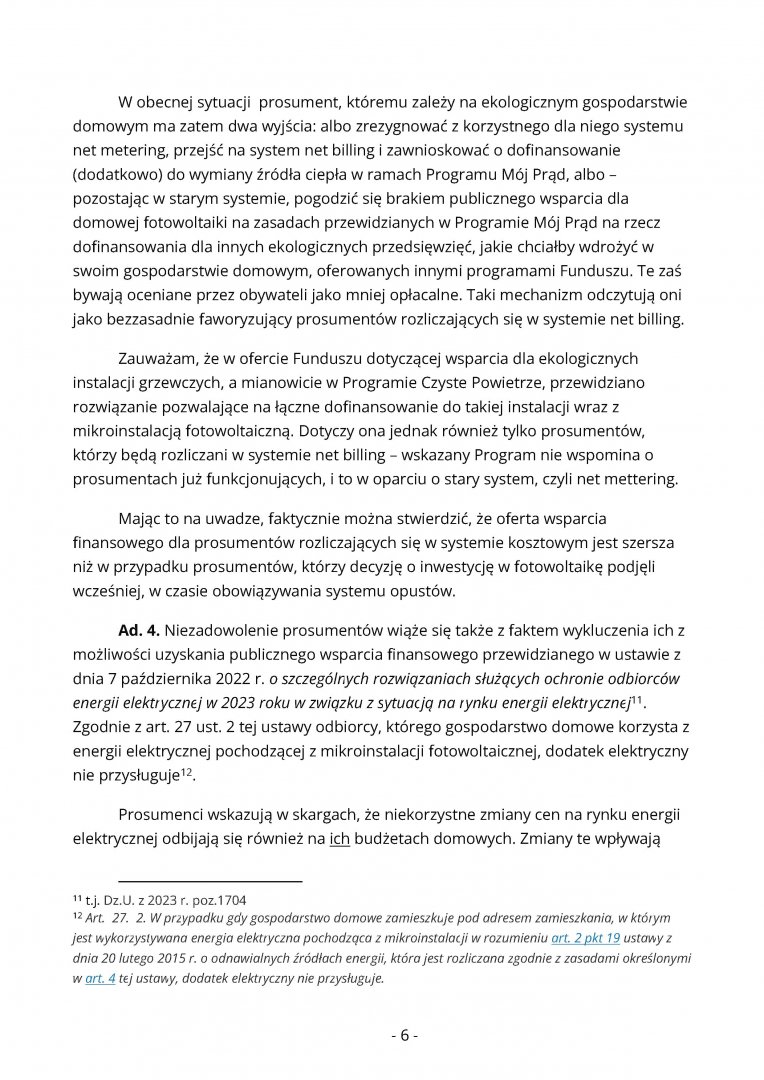 W obecnej sytuacji  prosument, któremu zależy na ekologicznym gospodarstwie domowym ma zatem dwa wyjścia: albo zrezygnować z korzystnego dla niego systemu net metering, przejść na system net billing i zawnioskować o dofinansowanie (dodatkowo) do wymiany źródła ciepła w ramach Programu Mój Prąd, albo – pozostając w starym systemie, pogodzić się brakiem publicznego wsparcia dla domowej fotowoltaiki na zasadach przewidzianych w Programie Mój Prąd na rzecz dofinansowania dla innych ekologicznych przedsięwzięć, jakie chciałby wdrożyć w swoim gospodarstwie domowym, oferowanych innymi programami Funduszu. Te zaś bywają oceniane przez obywateli jako mniej opłacalne. Taki mechanizm odczytują oni jako bezzasadnie faworyzujący prosumentów rozliczających się w systemie net billing.

Zauważam, że w ofercie Funduszu dotyczącej wsparcia dla ekologicznych instalacji grzewczych, a mianowicie w Programie Czyste Powietrze, przewidziano rozwiązanie pozwalające na łączne dofinansowanie do takiej instalacji wraz z mikroinstalacją fotowoltaiczną. Dotyczy ona jednak również tylko prosumentów, którzy będą rozliczani w systemie net billing – wskazany Program nie wspomina o prosumentach już funkcjonujących, i to w oparciu o stary system, czyli net mettering.

Mając to na uwadze, faktycznie można stwierdzić, że oferta wsparcia finansowego dla prosumentów rozliczających się w systemie kosztowym jest szersza niż w przypadku prosumentów, którzy decyzję o inwestycję w fotowoltaikę podjęli wcześniej, w czasie obowiązywania systemu opustów.

**Ad. 4.** Niezadowolenie prosumentów wiąże się także z faktem wykluczenia ich z możliwości uzyskania publicznego wsparcia finansowego przewidzianego w ustawie z dnia 7 października 2022 r. *o szczególnych rozwiązaniach służących ochronie odbiorców energii elektrycznej w 2023 roku w związku z sytuacją na rynku energii elektrycznej*$^{11}$. Zgodnie z art. 27 ust. 2 tej ustawy odbiorcy, którego gospodarstwo domowe korzysta z energii elektrycznej pochodzącej z mikroinstalacji fotowoltaicznej, dodatek elektryczny nie przysługuje$^{12}$.

Prosumenci wskazują w skargach, że niekorzystne zmiany cen na rynku energii elektrycznej odbijają się również na ich budżetach domowych. Zmiany te wpływają

$^{11}$ t.j. Dz.U. z 2023 r. poz.1704
$^{12}$ *Art. 27. 2. W przypadku gdy gospodarstwo domowe zamieszkuje pod adresem zamieszkania, w którym jest wykorzystywana energia elektryczna pochodząca z mikroinstalacji w rozumieniu art. 2 pkt 19 ustawy z dnia 20 lutego 2015 r. o odnawialnych źródłach energii, która jest rozliczana zgodnie z zasadami określonymi w art. 4 tej ustawy, dodatek elektryczny nie przysługuje.*

- 6 -